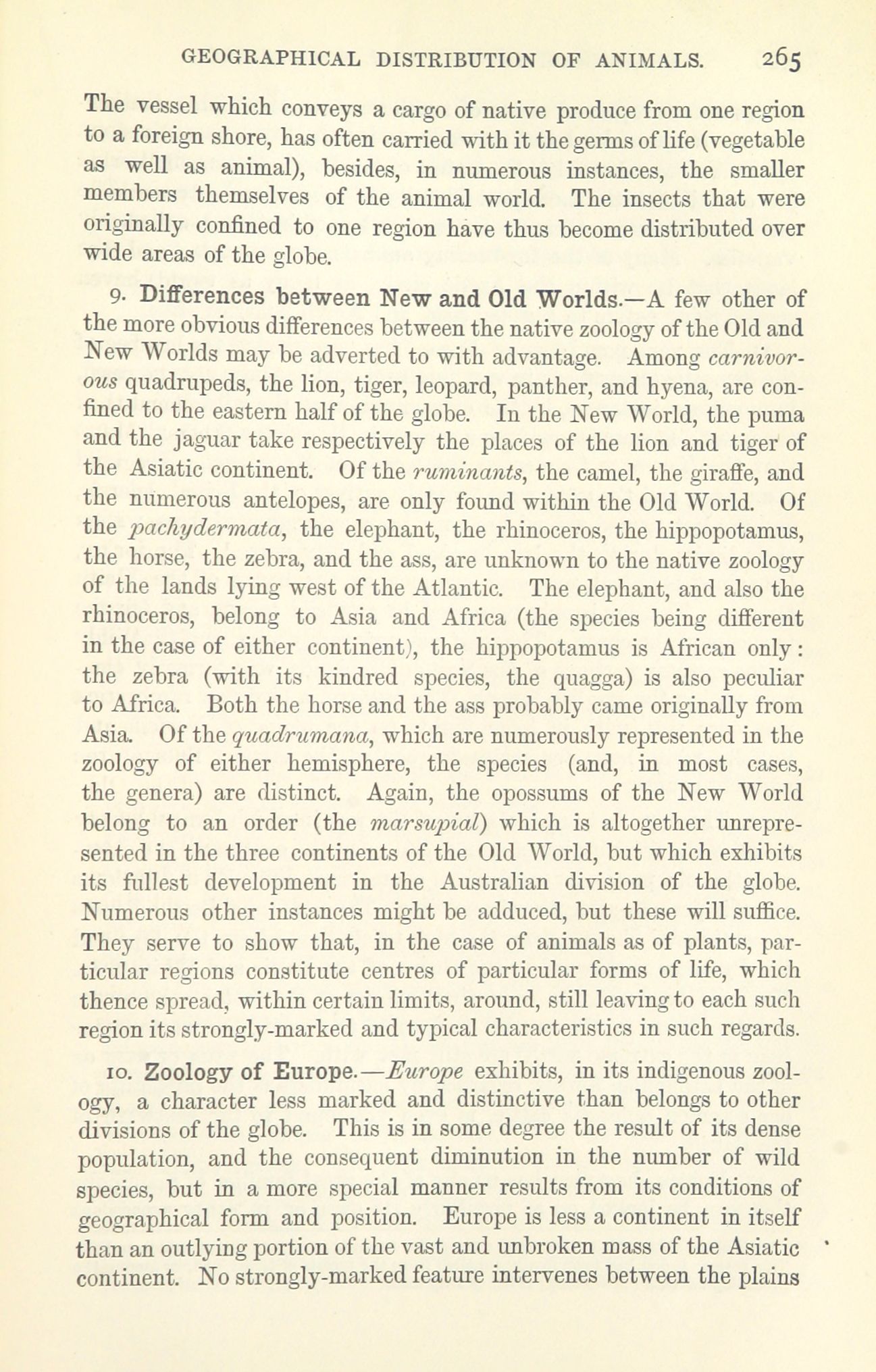 GEOGRAPHICAL DISTRIBUTION OF ANIMALS. 265

The vessel which conveys a cargo of native produce from one region to a foreign shore, has often carried with it the germs of life (vegetable as well as animal), besides, in numerous instances, the smaller members themselves of the animal world. The insects that were originally confined to one region have thus become distributed over wide areas of the globe.

9. Differences between New and Old Worlds.—A few other of the more obvious differences between the native zoology of the Old and New Worlds may be adverted to with advantage. Among carnivorous quadrupeds, the lion, tiger, leopard, panther, and hyena, are confined to the eastern half of the globe. In the New World, the puma and the jaguar take respectively the places of the lion and tiger of the Asiatic continent. Of the ruminants, the camel, the giraffe, and the numerous antelopes, are only found within the Old World. Of the pachydermata, the elephant, the rhinoceros, the hippopotamus, the horse, the zebra, and the ass, are unknown to the native zoology of the lands lying west of the Atlantic. The elephant, and also the rhinoceros, belong to Asia and Africa (the species being different in the case of either continent), the hippopotamus is African only: the zebra (with its kindred species, the quagga) is also peculiar to Africa. Both the horse and the ass probably came originally from Asia. Of the quadrumana, which are numerously represented in the zoology of either hemisphere, the species (and, in most cases, the genera) are distinct. Again, the opossums of the New World belong to an order (the marsupial) which is altogether unrepresented in the three continents of the Old World, but which exhibits its fullest development in the Australian division of the globe. Numerous other instances might be adduced, but these will suffice. They serve to show that, in the case of animals as of plants, particular regions constitute centres of particular forms of life, which thence spread, within certain limits, around, still leaving to each such region its strongly-marked and typical characteristics in such regards.

10. Zoology of Europe.—Europe exhibits, in its indigenous zoology, a character less marked and distinctive than belongs to other divisions of the globe. This is in some degree the result of its dense population, and the consequent diminution in the number of wild species, but in a more special manner results from its conditions of geographical form and position. Europe is less a continent in itself than an outlying portion of the vast and unbroken mass of the Asiatic continent. No strongly-marked feature intervenes between the plains